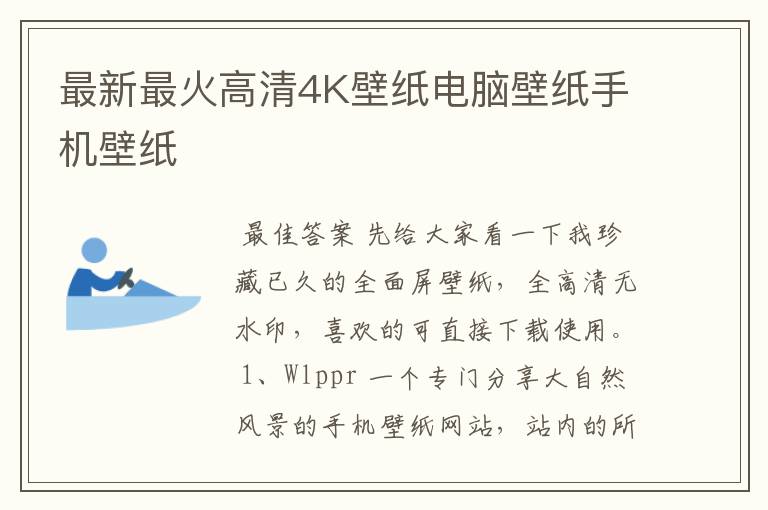 最新最火高清4K壁纸电脑壁纸手机壁纸

最佳答案 先给大家看一下我珍藏已久的全面屏壁纸，全高清无水印，喜欢的可直接下载使用。1、Wlppr 一个专门分享大自然风景的手机壁纸网站，站内的所